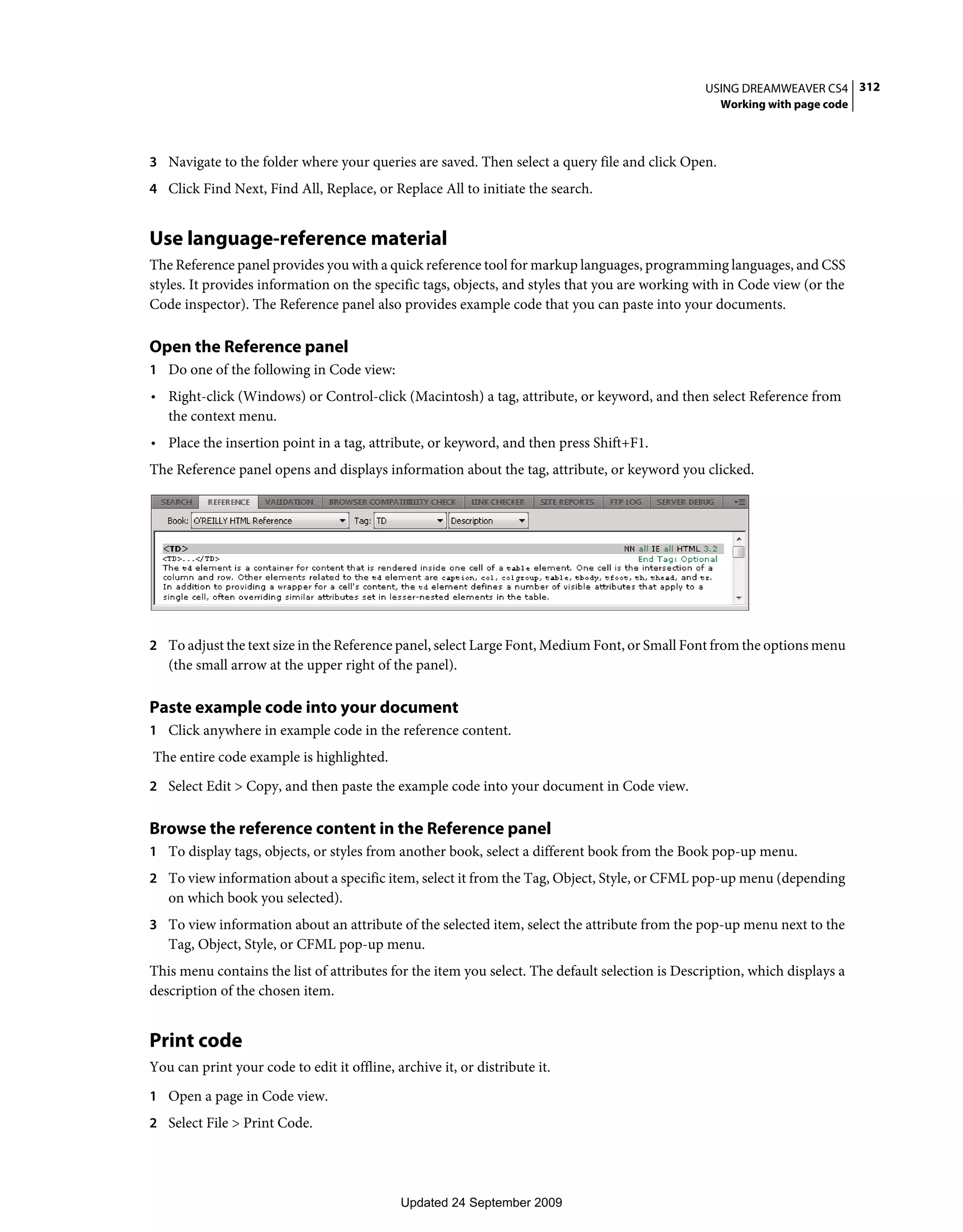 USING DREAMWEAVER CS4 312
Working with page code

3 Navigate to the folder where your queries are saved. Then select a query file and click Open.

4 Click Find Next, Find All, Replace, or Replace All to initiate the search.

Use language-reference material

The Reference panel provides you with a quick reference tool for markup languages, programming languages, and CSS styles. It provides information on the specific tags, objects, and styles that you are working with in Code view (or the Code inspector). The Reference panel also provides example code that you can paste into your documents.

Open the Reference panel

1 Do one of the following in Code view:

• Right-click (Windows) or Control-click (Macintosh) a tag, attribute, or keyword, and then select Reference from the context menu.

• Place the insertion point in a tag, attribute, or keyword, and then press Shift+F1.

The Reference panel opens and displays information about the tag, attribute, or keyword you clicked.

SEARCH REFERENCE VALIDATION BROWSER COMPATIBILITY CHECK LINK CHECKER SITE REPORTS FTP LOG SERVER DEBUG

Book: O'REILLY HTML Reference Tag: TD Description

<TD> NN all IE all HTML 3.2
<TD>...</TD> End Tag: Optional
The td element is a container for content that is rendered inside one cell of a table element. One cell is the intersection of a column and row. Other elements related to the td element are caption, col, colgroup, table, tbody, tfoot, th, thead, and tr. In addition to providing a wrapper for a cell's content, the td element defines a number of visible attributes that apply to a single cell, often overriding similar attributes set in lesser-nested elements in the table.

2 To adjust the text size in the Reference panel, select Large Font, Medium Font, or Small Font from the options menu (the small arrow at the upper right of the panel).

Paste example code into your document

1 Click anywhere in example code in the reference content.

The entire code example is highlighted.

2 Select Edit > Copy, and then paste the example code into your document in Code view.

Browse the reference content in the Reference panel

1 To display tags, objects, or styles from another book, select a different book from the Book pop-up menu.

2 To view information about a specific item, select it from the Tag, Object, Style, or CFML pop-up menu (depending on which book you selected).

3 To view information about an attribute of the selected item, select the attribute from the pop-up menu next to the Tag, Object, Style, or CFML pop-up menu.

This menu contains the list of attributes for the item you select. The default selection is Description, which displays a description of the chosen item.

Print code

You can print your code to edit it offline, archive it, or distribute it.

1 Open a page in Code view.

2 Select File > Print Code.

Updated 24 September 2009